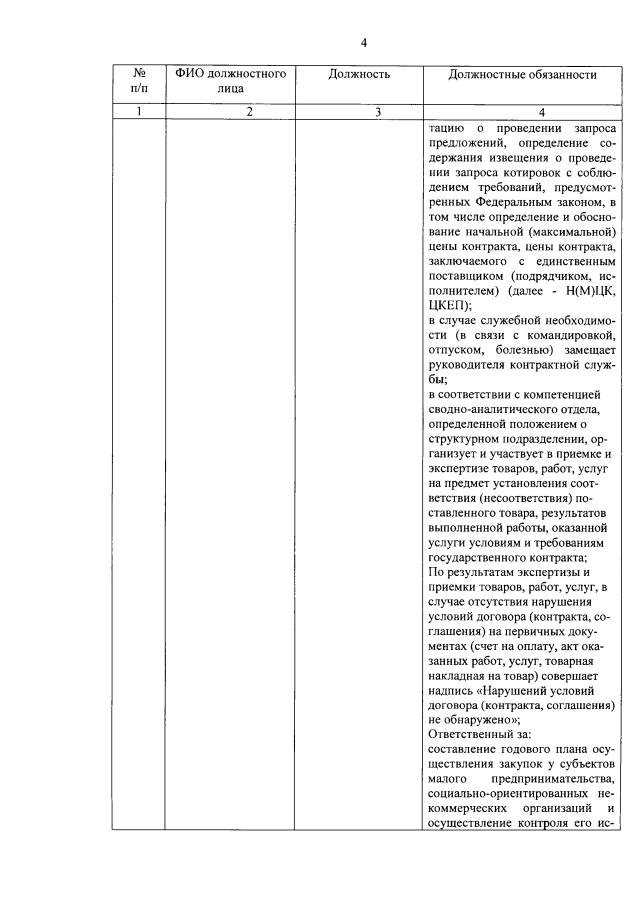 4

| № п/п | ФИО должностного лица | Должность | Должностные обязанности |
|---|---|---|---|
| 1 | 2 | 3 | 4 |
| | | | тацию о проведении запроса предложений, определение содержания извещения о проведении запроса котировок с соблюдением требований, предусмотренных Федеральным законом, в том числе определение и обоснование начальной (максимальной) цены контракта, цены контракта, заключаемого с единственным поставщиком (подрядчиком, исполнителем) (далее - Н(М)ЦК, ЦКЕП); в случае служебной необходимости (в связи с командировкой, отпуском, болезнью) замещает руководителя контрактной службы; в соответствии с компетенцией сводно-аналитического отдела, определенной положением о структурном подразделении, организует и участвует в приемке и экспертизе товаров, работ, услуг на предмет установления соответствия (несоответствия) поставленного товара, результатов выполненной работы, оказанной услуги условиям и требованиям государственного контракта; По результатам экспертизы и приемки товаров, работ, услуг, в случае отсутствия нарушения условий договора (контракта, соглашения) на первичных документах (счет на оплату, акт оказанных работ, услуг, товарная накладная на товар) совершает надпись «Нарушений условий договора (контракта, соглашения) не обнаружено»; Ответственный за: составление годового плана осуществления закупок у субъектов малого предпринимательства, социально-ориентированных некоммерческих организаций и осуществление контроля его ис- |